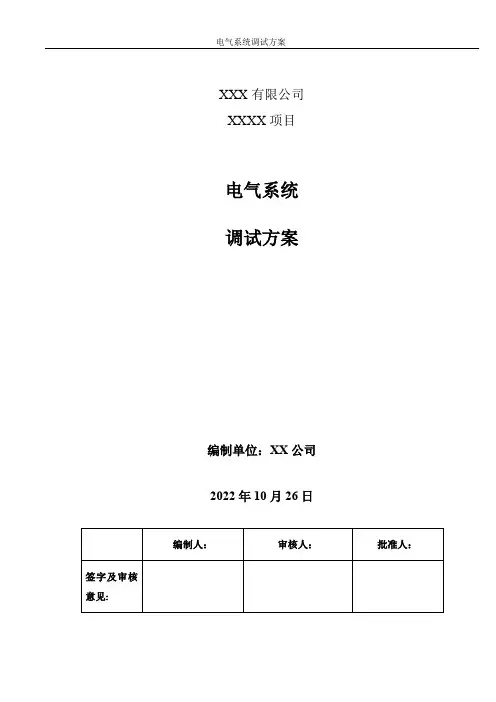 电气系统调试方案

XXX 有限公司

XXXX 项目

电气系统

调试方案

编制单位：XX 公司

2022 年 10 月 26 日

|  | 编制人： | 审核人： | 批准人： |
|---|---|---|---|
| 签字及审核意见： |  |  |  |